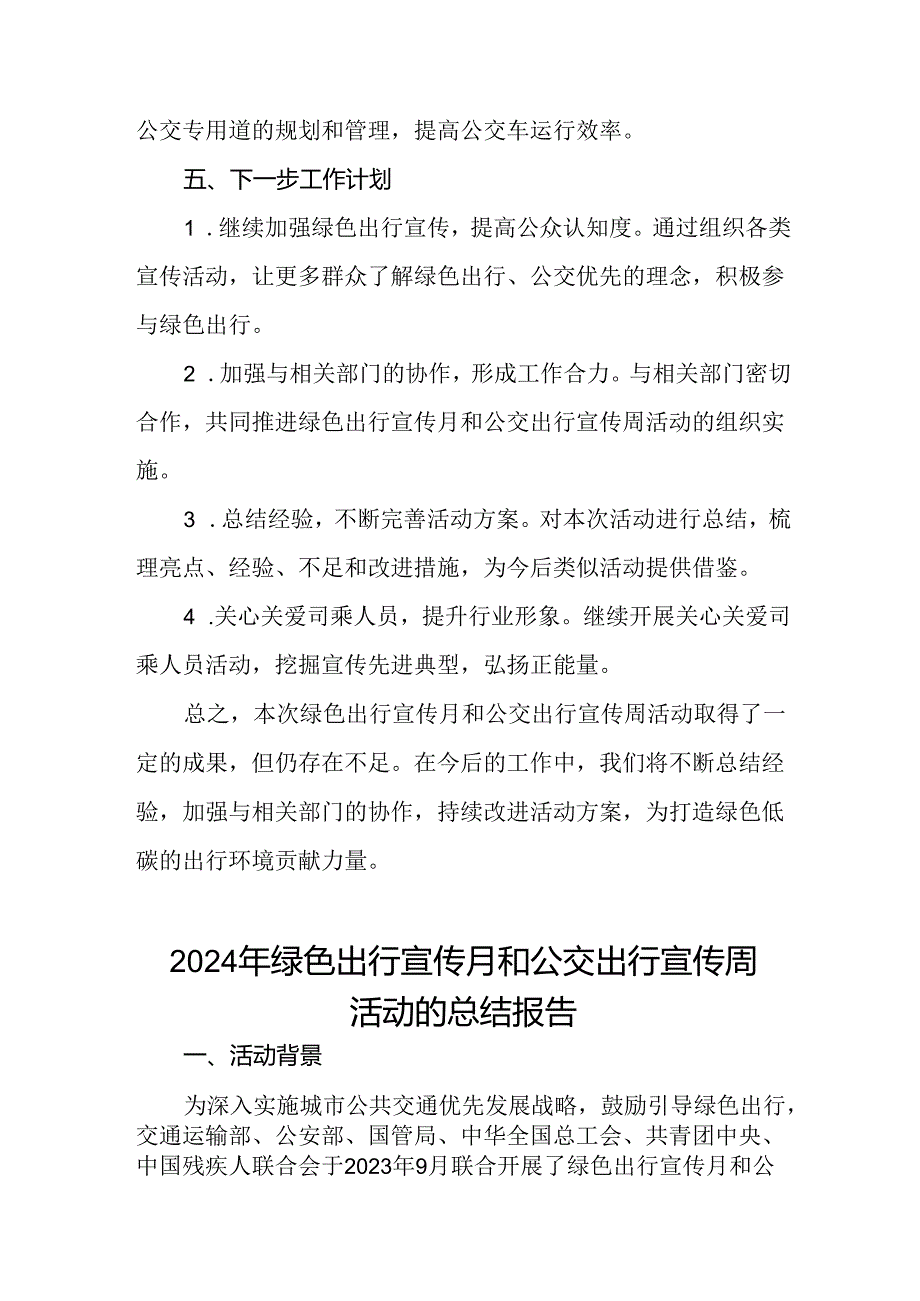 公交专用道的规划和管理，提高公交车运行效率。

五、下一步工作计划

1．继续加强绿色出行宣传，提高公众认知度。通过组织各类宣传活动，让更多群众了解绿色出行、公交优先的理念，积极参与绿色出行。

2．加强与相关部门的协作，形成工作合力。与相关部门密切合作，共同推进绿色出行宣传月和公交出行宣传周活动的组织实施。

3．总结经验，不断完善活动方案。对本次活动进行总结，梳理亮点、经验、不足和改进措施，为今后类似活动提供借鉴。

4．关心关爱司乘人员，提升行业形象。继续开展关心关爱司乘人员活动，挖掘宣传先进典型，弘扬正能量。

总之，本次绿色出行宣传月和公交出行宣传周活动取得了一定的成果，但仍存在不足。在今后的工作中，我们将不断总结经验，加强与相关部门的协作，持续改进活动方案，为打造绿色低碳的出行环境贡献力量。

2024年绿色出行宣传月和公交出行宣传周活动的总结报告

一、活动背景

为深入实施城市公共交通优先发展战略，鼓励引导绿色出行，交通运输部、公安部、国管局、中华全国总工会、共青团中央、中国残疾人联合会于2023年9月联合开展了绿色出行宣传月和公